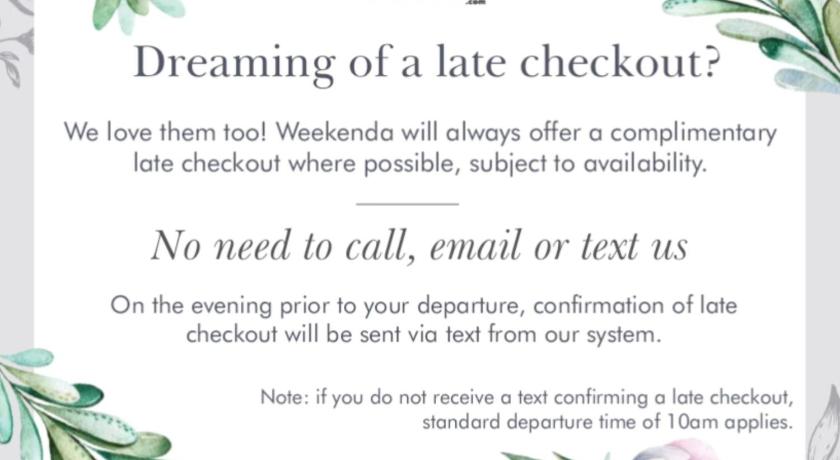 .com

Dreaming of a late checkout?

We love them too! Weekenda will always offer a complimentary late checkout where possible, subject to availability.

No need to call, email or text us

On the evening prior to your departure, confirmation of late checkout will be sent via text from our system.

Note: if you do not receive a text confirming a late checkout, standard departure time of 10am applies.